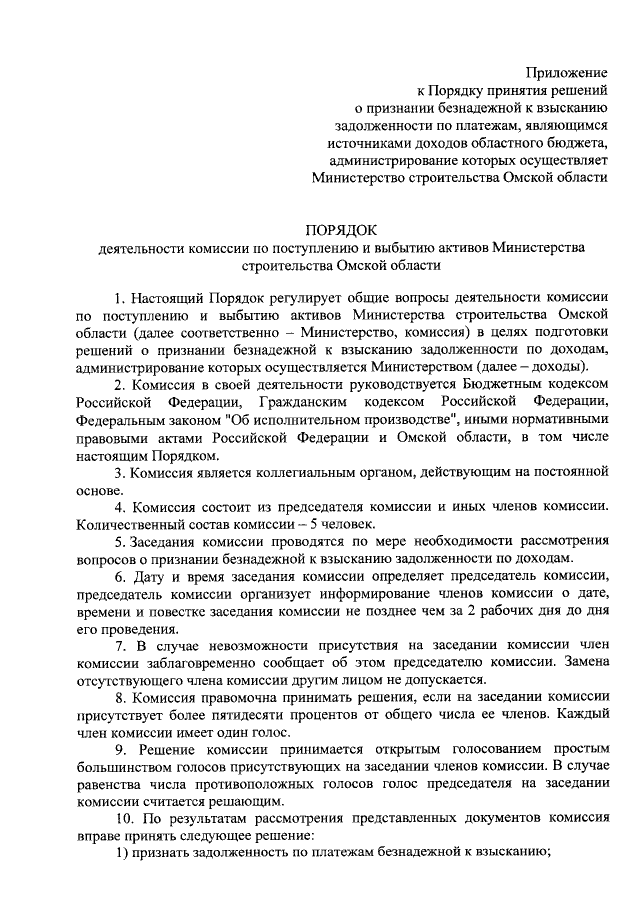 Приложение
к Порядку принятия решений
о признании безнадежной к взысканию
задолженности по платежам, являющимся
источниками доходов областного бюджета,
администрирование которых осуществляет
Министерство строительства Омской области

ПОРЯДОК
деятельности комиссии по поступлению и выбытию активов Министерства строительства Омской области

1. Настоящий Порядок регулирует общие вопросы деятельности комиссии по поступлению и выбытию активов Министерства строительства Омской области (далее соответственно – Министерство, комиссия) в целях подготовки решений о признании безнадежной к взысканию задолженности по доходам, администрирование которых осуществляется Министерством (далее – доходы).

2. Комиссия в своей деятельности руководствуется Бюджетным кодексом Российской Федерации, Гражданским кодексом Российской Федерации, Федеральным законом "Об исполнительном производстве", иными нормативными правовыми актами Российской Федерации и Омской области, в том числе настоящим Порядком.

3. Комиссия является коллегиальным органом, действующим на постоянной основе.

4. Комиссия состоит из председателя комиссии и иных членов комиссии. Количественный состав комиссии – 5 человек.

5. Заседания комиссии проводятся по мере необходимости рассмотрения вопросов о признании безнадежной к взысканию задолженности по доходам.

6. Дату и время заседания комиссии определяет председатель комиссии, председатель комиссии организует информирование членов комиссии о дате, времени и повестке заседания комиссии не позднее чем за 2 рабочих дня до дня его проведения.

7. В случае невозможности присутствия на заседании комиссии член комиссии заблаговременно сообщает об этом председателю комиссии. Замена отсутствующего члена комиссии другим лицом не допускается.

8. Комиссия правомочна принимать решения, если на заседании комиссии присутствует более пятидесяти процентов от общего числа ее членов. Каждый член комиссии имеет один голос.

9. Решение комиссии принимается открытым голосованием простым большинством голосов присутствующих на заседании членов комиссии. В случае равенства числа противоположных голосов голос председателя на заседании комиссии считается решающим.

10. По результатам рассмотрения представленных документов комиссия вправе принять следующее решение:

1) признать задолженность по платежам безнадежной к взысканию;